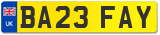 UK
BA23 FAY